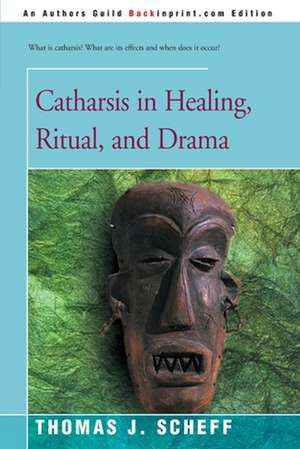 An Authors Guild Backinprint.com Edition

What is catharsis? What are its effects and when does it occur?

Catharsis in Healing, Ritual, and Drama

THOMAS J. SCHEFF